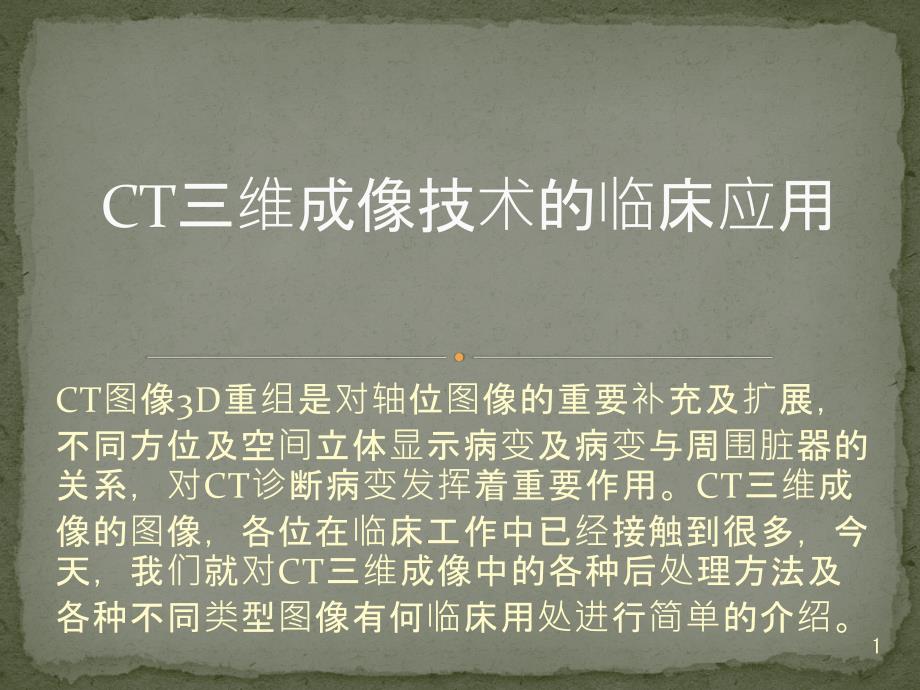 CT三维成像技术的临床应用

CT图像3D重组是对轴位图像的重要补充及扩展，不同方位及空间立体显示病变及病变与周围脏器的关系，对CT诊断病变发挥着重要作用。CT三维成像的图像，各位在临床工作中已经接触到很多，今天，我们就对CT三维成像中的各种后处理方法及各种不同类型图像有何临床用处进行简单的介绍。

1